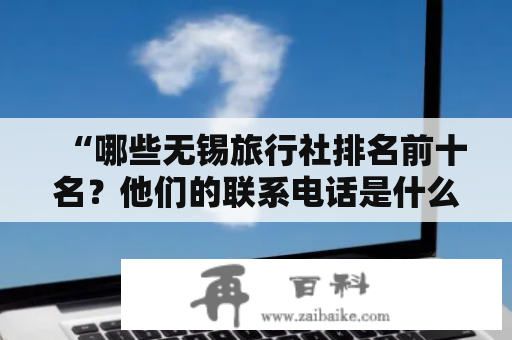 “哪些无锡旅行社排名前十名？他们的联系电话是什么

再 百科
www.zaibaike.com